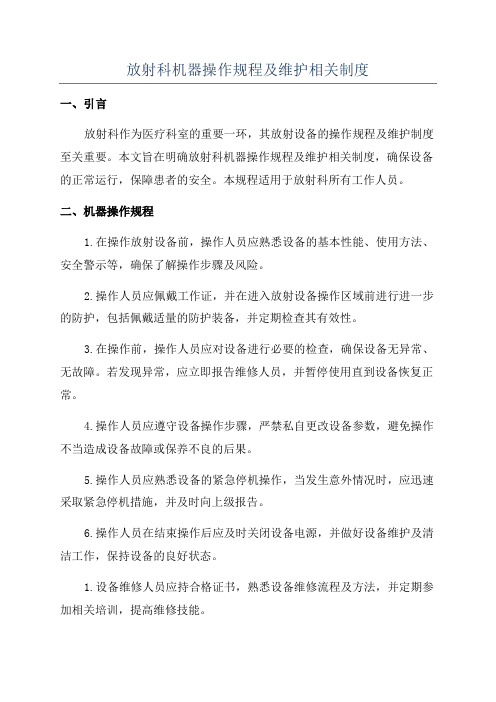 放射科机器操作规程及维护相关制度

一、引言

放射科作为医疗科室的重要一环，其放射设备的操作规程及维护制度至关重要。本文旨在明确放射科机器操作规程及维护相关制度，确保设备的正常运行，保障患者的安全。本规程适用于放射科所有工作人员。

二、机器操作规程

1.在操作放射设备前，操作人员应熟悉设备的基本性能、使用方法、安全警示等，确保了解操作步骤及风险。

2.操作人员应佩戴工作证，并在进入放射设备操作区域前进行进一步的防护，包括佩戴适量的防护装备，并定期检查其有效性。

3.在操作前，操作人员应对设备进行必要的检查，确保设备无异常、无故障。若发现异常，应立即报告维修人员，并暂停使用直到设备恢复正常。

4.操作人员应遵守设备操作步骤，严禁私自更改设备参数，避免操作不当造成设备故障或保养不良的后果。

5.操作人员应熟悉设备的紧急停机操作，当发生意外情况时，应迅速采取紧急停机措施，并及时向上级报告。

6.操作人员在结束操作后应及时关闭设备电源，并做好设备维护及清洁工作，保持设备的良好状态。

1.设备维修人员应持合格证书，熟悉设备维修流程及方法，并定期参加相关培训，提高维修技能。